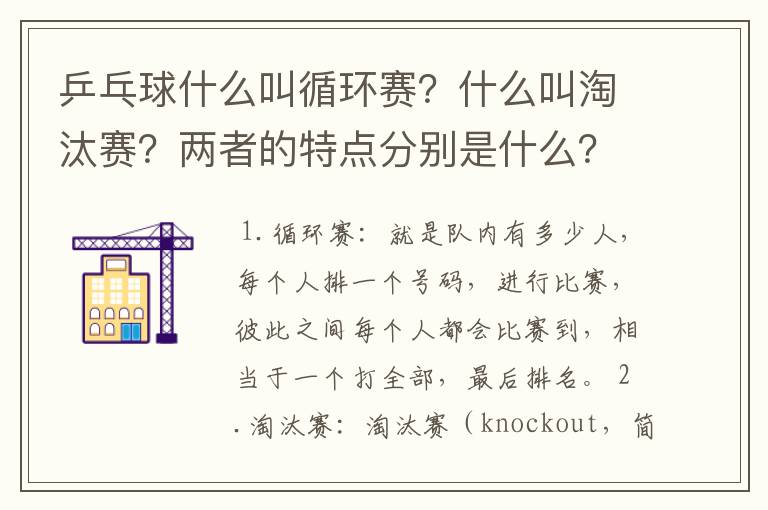 乒乓球什么叫循环赛？什么叫淘汰赛？两者的特点分别是什么？

1. 循环赛：就是队内有多少人，每个人排一个号码，进行比赛，彼此之间每个人都会比赛到，相当于一个打全部，最后排名。 2. 淘汰赛：淘汰赛（knockout，简